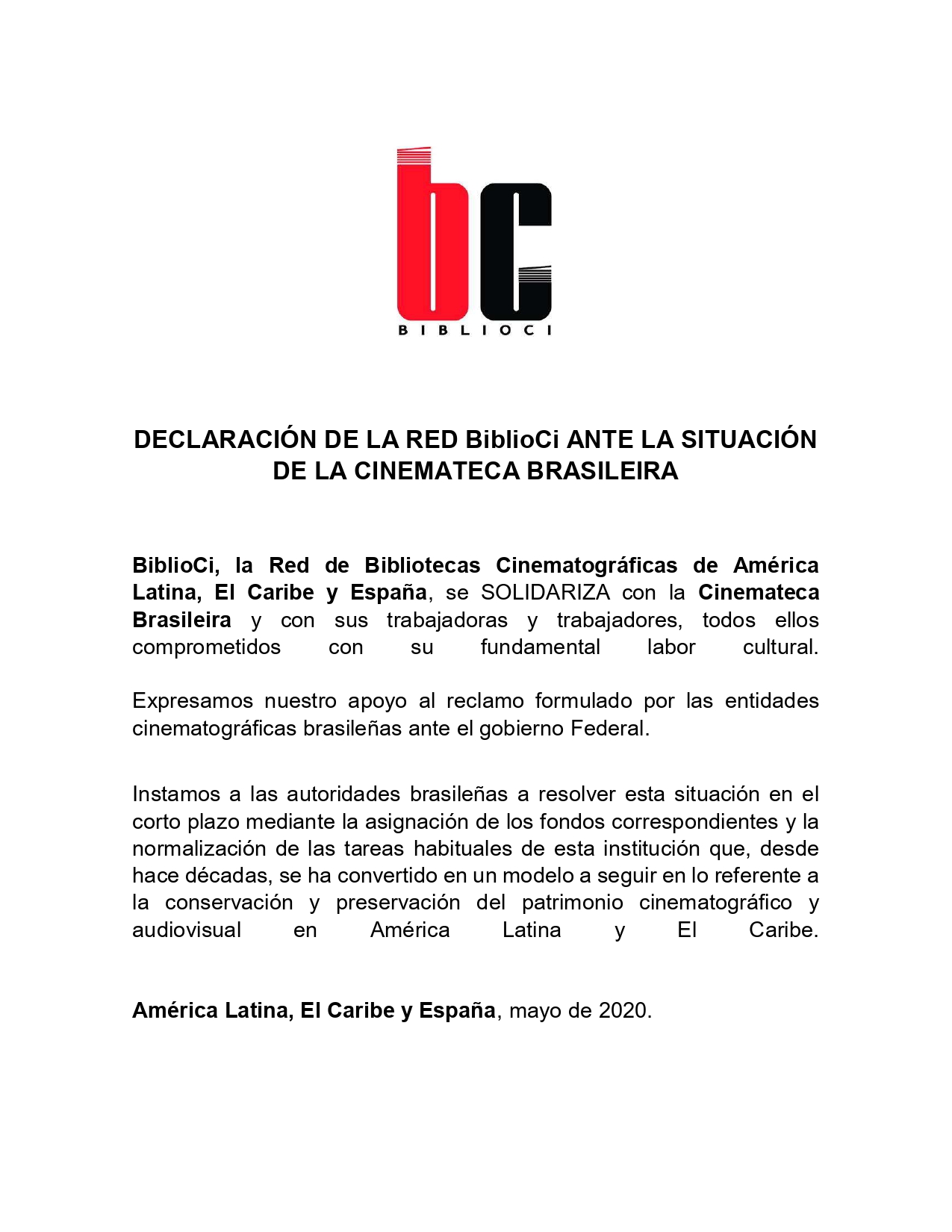 bc
BIBLIOCI

DECLARACIÓN DE LA RED BiblioCi ANTE LA SITUACIÓN DE LA CINEMATECA BRASILEIRA

BiblioCi, la Red de Bibliotecas Cinematográficas de América Latina, El Caribe y España, se SOLIDARIZA con la Cinemateca Brasileira y con sus trabajadoras y trabajadores, todos ellos comprometidos con su fundamental labor cultural.

Expresamos nuestro apoyo al reclamo formulado por las entidades cinematográficas brasileñas ante el gobierno Federal.

Instamos a las autoridades brasileñas a resolver esta situación en el corto plazo mediante la asignación de los fondos correspondientes y la normalización de las tareas habituales de esta institución que, desde hace décadas, se ha convertido en un modelo a seguir en lo referente a la conservación y preservación del patrimonio cinematográfico y audiovisual en América Latina y El Caribe.

América Latina, El Caribe y España, mayo de 2020.